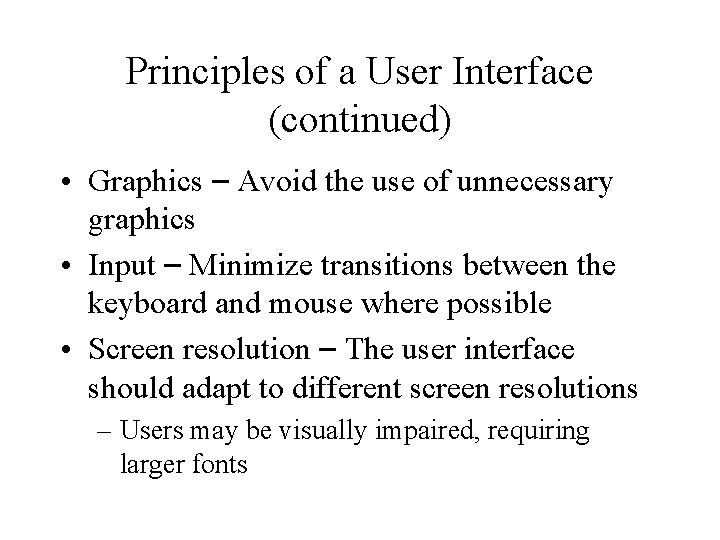 Principles of a User Interface (continued)

• Graphics – Avoid the use of unnecessary graphics
• Input – Minimize transitions between the keyboard and mouse where possible
• Screen resolution – The user interface should adapt to different screen resolutions
- Users may be visually impaired, requiring larger fonts